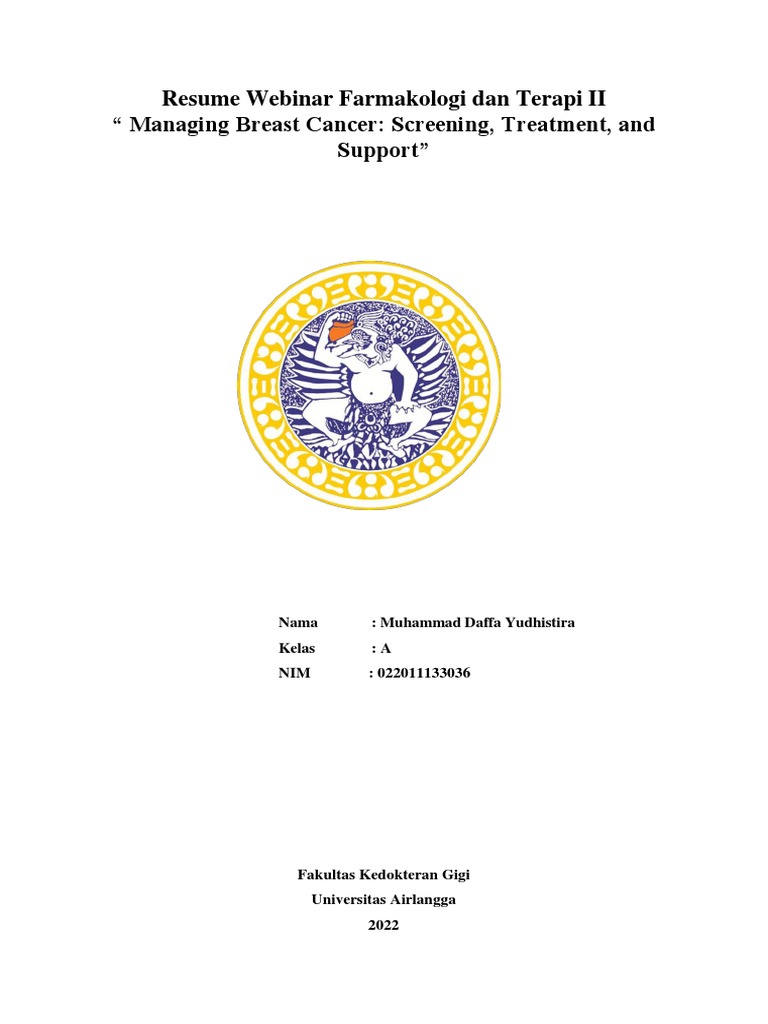 Resume Webinar Farmakologi dan Terapi II
“ Managing Breast Cancer: Screening, Treatment, and Support”

Nama : Muhammad Daffa Yudhistira
Kelas : A
NIM : 022011133036

Fakultas Kedokteran Gigi
Universitas Airlangga
2022